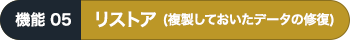 機能 05 リストア (複製しておいたデータの修復)